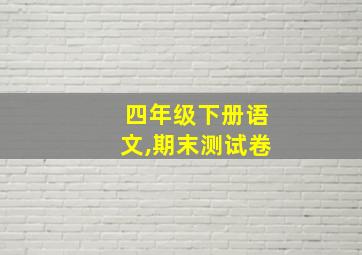 四年级下册语文,期末测试卷